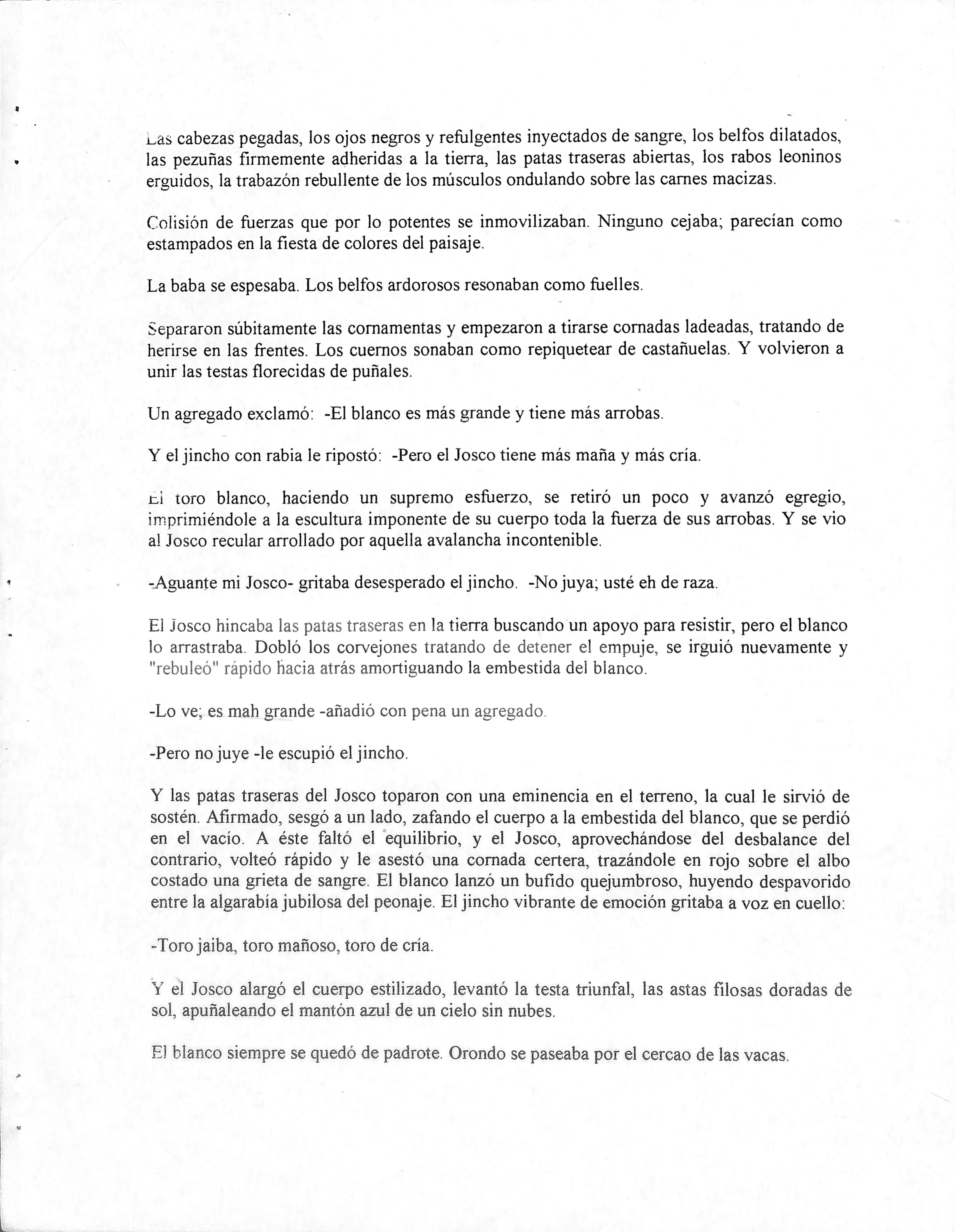 Las cabezas pegadas, los ojos negros y refulgentes inyectados de sangre, los belfos dilatados, las pezuñas firmemente adheridas a la tierra, las patas traseras abiertas, los rabos leoninos erguidos, la trabazón rebullente de los músculos ondulando sobre las carnes macizas.

Colisión de fuerzas que por lo potentes se inmovilizaban. Ninguno cejaba; parecían como estampados en la fiesta de colores del paisaje.

La baba se espesaba. Los belfos ardorosos resonaban como fuelles.

Separaron súbitamente las cornamentas y empezaron a tirarse cornadas ladeadas, tratando de herirse en las frentes. Los cuernos sonaban como repiquetear de castañuelas. Y volvieron a unir las testas florecidas de puñales.

Un agregado exclamó: -El blanco es más grande y tiene más arrobas.

Y el jincho con rabia le ripostó: -Pero el Josco tiene más maña y más cría.

El toro blanco, haciendo un supremo esfuerzo, se retiró un poco y avanzó egregio, imprimiéndole a la escultura imponente de su cuerpo toda la fuerza de sus arrobas. Y se vio al Josco recular arrollado por aquella avalancha incontenible.

-Aguante mi Josco- gritaba desesperado el jincho. -No juya; usté eh de raza.

El Josco hincaba las patas traseras en la tierra buscando un apoyo para resistir, pero el blanco lo arrastraba. Dobló los corvejones tratando de detener el empuje, se irguió nuevamente y "rebuleó" rápido hacia atrás amortiguando la embestida del blanco.

-Lo ve; es mah grande -añadió con pena un agregado.

-Pero no juye -le escupió el jincho.

Y las patas traseras del Josco toparon con una eminencia en el terreno, la cual le sirvió de sostén. Afirmado, sesgó a un lado, zafando el cuerpo a la embestida del blanco, que se perdió en el vacío. A éste faltó el equilibrio, y el Josco, aprovechándose del desbalance del contrario, volteó rápido y le asestó una cornada certera, trazándole en rojo sobre el albo costado una grieta de sangre. El blanco lanzó un bufido quejumbroso, huyendo despavorido entre la algarabía jubilosa del peonaje. El jincho vibrante de emoción gritaba a voz en cuello:

-Toro jaiba, toro mañoso, toro de cría.

Y el Josco alargó el cuerpo estilizado, levantó la testa triunfal, las astas filosas doradas de sol, apuñaleando el mantón azul de un cielo sin nubes.

El blanco siempre se quedó de padrote. Orondo se paseaba por el cercao de las vacas.